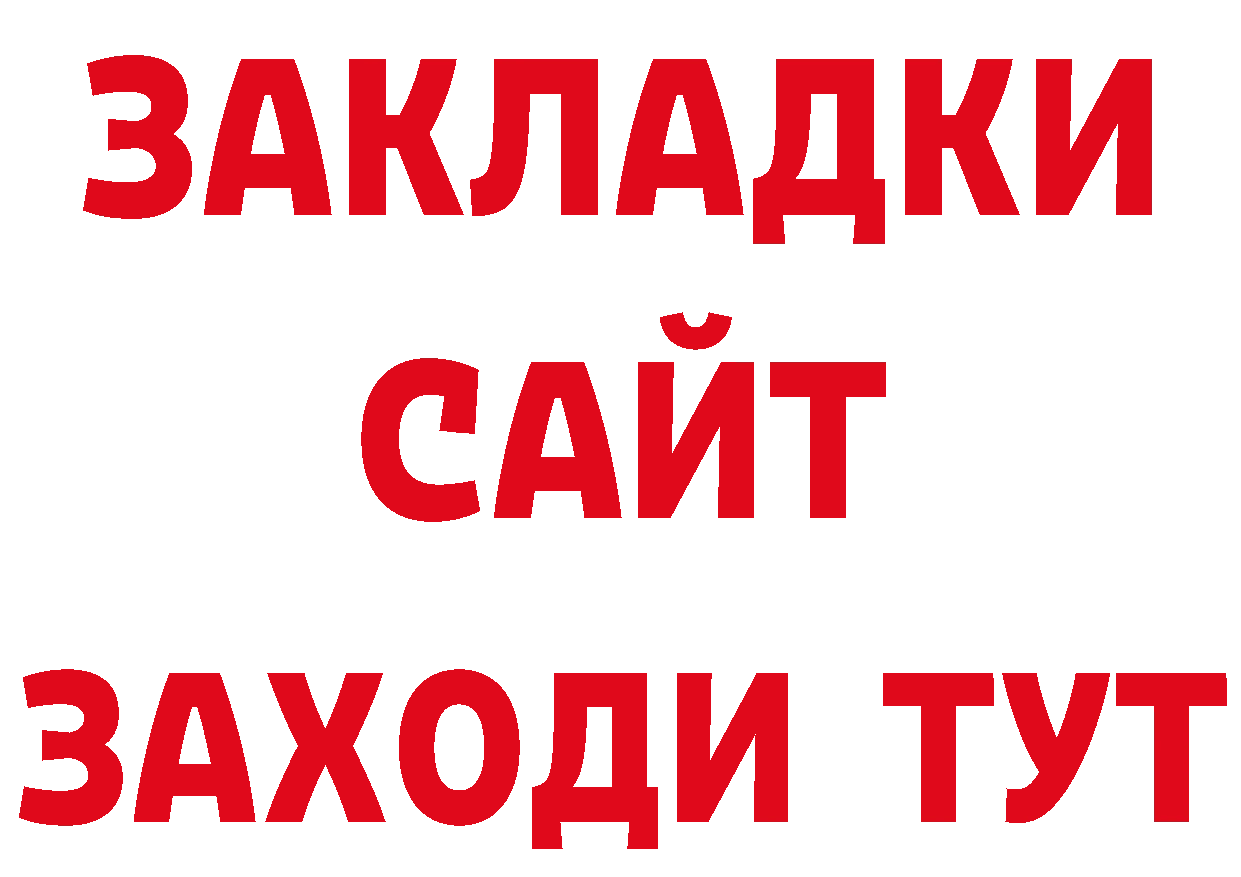 ЗАКЛАДКИ
САЙТ
ЗАХОДИ ТУТ